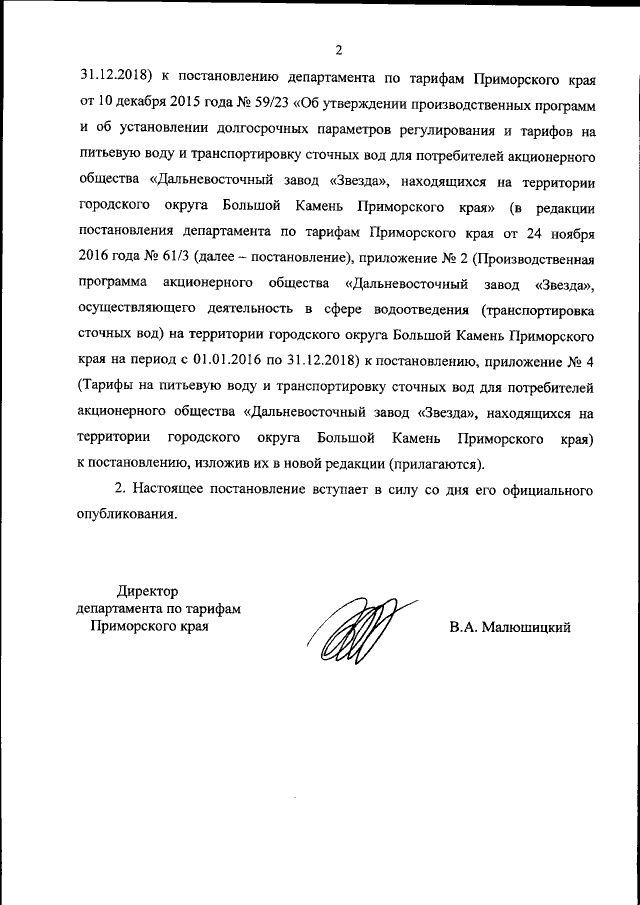 2

31.12.2018) к постановлению департамента по тарифам Приморского края от 10 декабря 2015 года № 59/23 «Об утверждении производственных программ и об установлении долгосрочных параметров регулирования и тарифов на питьевую воду и транспортировку сточных вод для потребителей акционерного общества «Дальневосточный завод «Звезда», находящихся на территории городского округа Большой Камень Приморского края» (в редакции постановления департамента по тарифам Приморского края от 24 ноября 2016 года № 61/3 (далее – постановление), приложение № 2 (Производственная программа акционерного общества «Дальневосточный завод «Звезда», осуществляющего деятельность в сфере водоотведения (транспортировка сточных вод) на территории городского округа Большой Камень Приморского края на период с 01.01.2016 по 31.12.2018) к постановлению, приложение № 4 (Тарифы на питьевую воду и транспортировку сточных вод для потребителей акционерного общества «Дальневосточный завод «Звезда», находящихся на территории городского округа Большой Камень Приморского края) к постановлению, изложив их в новой редакции (прилагаются).

2. Настоящее постановление вступает в силу со дня его официального опубликования.

Директор
департамента по тарифам
Приморского края

В.А. Малюшицкий